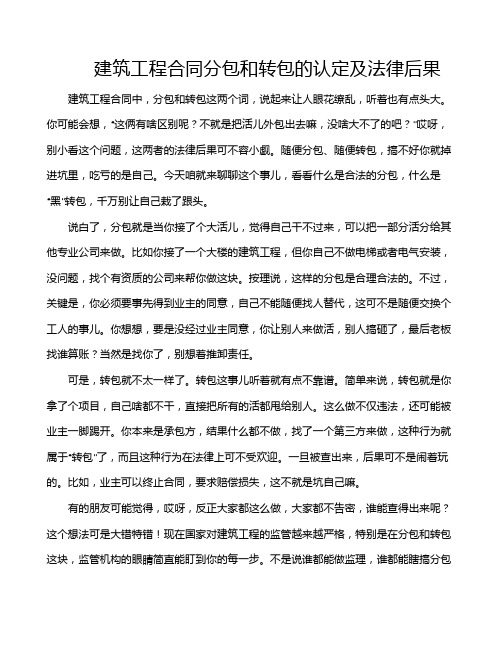 建筑工程合同分包和转包的认定及法律后果

建筑工程合同中，分包和转包这两个词，说起来让人眼花缭乱，听着也有点头大。你可能会想，“这俩有啥区别呢？不就是把活儿外包出去嘛，没啥大不了的吧？”哎呀，别小看这个问题，这两者的法律后果可不容小觑。随便分包、随便转包，搞不好你就掉进坑里，吃亏的是自己。今天咱就来聊聊这个事儿，看看什么是合法的分包，什么是“黑”转包，千万别让自己栽了跟头。

说白了，分包就是当你接了个大活儿，觉得自己干不过来，可以把一部分活分给其他专业公司来做。比如你接了一个大楼的建筑工程，但你自己不做电梯或者电气安装，没问题，找个有资质的公司来帮你做这块。按理说，这样的分包是合理合法的。不过，关键是，你必须要事先得到业主的同意，自己不能随便找人替代，这可不是随便交换个工人的事儿。你想想，要是没经过业主同意，你让别人来做活，别人搞砸了，最后老板找谁算账？当然是找你了，别想着推卸责任。

可是，转包就不太一样了。转包这事儿听着就有点不靠谱。简单来说，转包就是你拿了个项目，自己啥都不干，直接把所有的活都甩给别人。这么做不仅违法，还可能被业主一脚踢开。你本来是承包方，结果什么都不做，找了一个第三方来做，这种行为就属于“转包”了，而且这种行为在法律上可不受欢迎。一旦被查出来，后果可不是闹着玩的。比如，业主可以终止合同，要求赔偿损失，这不就是坑自己嘛。

有的朋友可能觉得，哎呀，反正大家都这么做，大家都不告密，谁能查得出来呢？这个想法可是大错特错！现在国家对建筑工程的监管越来越严格，特别是在分包和转包这块，监管机构的眼睛简直能盯到你的每一步。不是说谁都能做监理，谁都能瞎搞分包